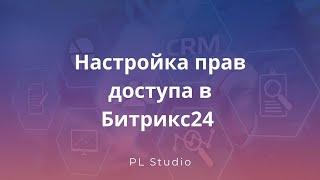 CRM

Настройка прав доступа в Битрикс24

PL Studio